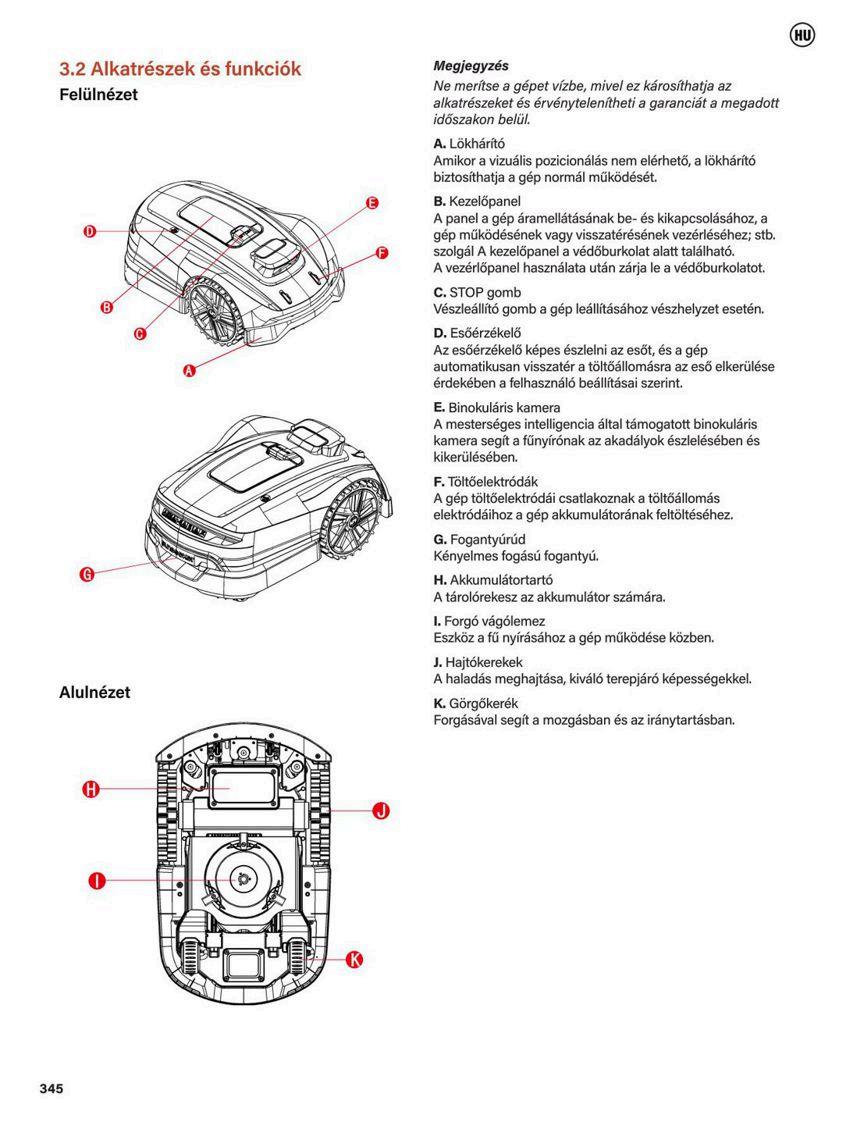 HU

3.2 Alkatrészek és funkciók

Felülnézet

D
E
F
B
C
A

G

Alulnézet

H
J
I
K

Megjegyzés
Ne merítse a gépet vízbe, mivel ez károsíthatja az alkatrészeket és érvénytelenítheti a garanciát a megadott időszakon belül.

A. Lökhárító
Amikor a vizuális pozicionálás nem elérhető, a lökhárító biztosíthatja a gép normál működését.

B. Kezelőpanel
A panel a gép áramellátásának be- és kikapcsolásához, a gép működésének vagy visszatérésének vezérléséhez; stb. szolgál A kezelőpanel a védőburkolat alatt található. A vezérlőpanel használata után zárja le a védőburkolatot.

C. STOP gomb
Vészleállító gomb a gép leállításához vészhelyzet esetén.

D. Esőérzékelő
Az esőérzékelő képes észlelni az esőt, és a gép automatikusan visszatér a töltőállomásra az eső elkerülése érdekében a felhasználó beállításai szerint.

E. Binokuláris kamera
A mesterséges intelligencia által támogatott binokuláris kamera segít a fűnyírónak az akadályok észlelésében és kikerülésében.

F. Töltőelektródák
A gép töltőelektródái csatlakoznak a töltőállomás elektródáihoz a gép akkumulátorának feltöltéséhez.

G. Fogantyúrúd
Kényelmes fogású fogantyú.

H. Akkumulátortartó
A tárolórekesz az akkumulátor számára.

I. Forgó vágólemez
Eszköz a fű nyírásához a gép működése közben.

J. Hajtókerekek
A haladás meghajtása, kiváló terepjáró képességekkel.

K. Görgőkerék
Forgásával segít a mozgásban és az iránytartásban.

345